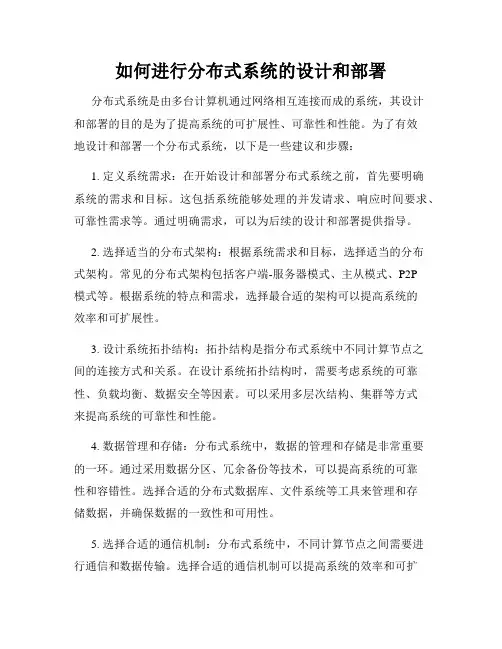 如何进行分布式系统的设计和部署

分布式系统是由多台计算机通过网络相互连接而成的系统，其设计和部署的目的是为了提高系统的可扩展性、可靠性和性能。为了有效地设计和部署一个分布式系统，以下是一些建议和步骤：

1. 定义系统需求：在开始设计和部署分布式系统之前，首先要明确系统的需求和目标。这包括系统能够处理的并发请求、响应时间要求、可靠性需求等。通过明确需求，可以为后续的设计和部署提供指导。

2. 选择适当的分布式架构：根据系统需求和目标，选择适当的分布式架构。常见的分布式架构包括客户端-服务器模式、主从模式、P2P模式等。根据系统的特点和需求，选择最合适的架构可以提高系统的效率和可扩展性。

3. 设计系统拓扑结构：拓扑结构是指分布式系统中不同计算节点之间的连接方式和关系。在设计系统拓扑结构时，需要考虑系统的可靠性、负载均衡、数据安全等因素。可以采用多层次结构、集群等方式来提高系统的可靠性和性能。

4. 数据管理和存储：分布式系统中，数据的管理和存储是非常重要的一环。通过采用数据分区、冗余备份等技术，可以提高系统的可靠性和容错性。选择合适的分布式数据库、文件系统等工具来管理和存储数据，并确保数据的一致性和可用性。

5. 选择合适的通信机制：分布式系统中，不同计算节点之间需要进行通信和数据传输。选择合适的通信机制可以提高系统的效率和可扩